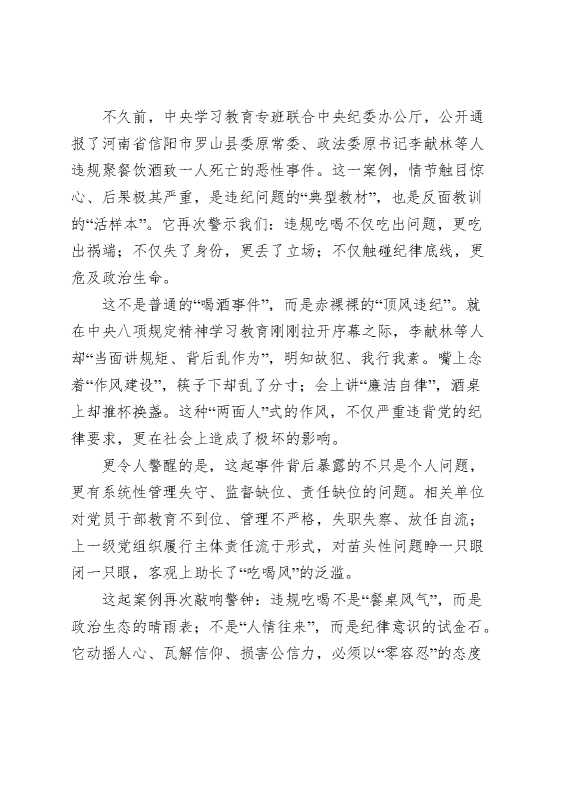 不久前，中央学习教育专班联合中央纪委办公厅，公开通报了河南省信阳市罗山县委原常委、政法委原书记李献林等人违规聚餐饮酒致一人死亡的恶性事件。这一案例，情节触目惊心、后果极其严重，是违纪问题的“典型教材”，也是反面教训的“活样本”。它再次警示我们：违规吃喝不仅吃出问题，更吃出祸端；不仅失了身份，更丢了立场；不仅触碰纪律底线，更危及政治生命。

这不是普通的“喝酒事件”，而是赤裸裸的“顶风违纪”。就在中央八项规定精神学习教育刚刚拉开序幕之际，李献林等人却“当面讲规矩、背后乱作为”，明知故犯、我行我素。嘴上念着“作风建设”，筷子下却乱了分寸；会上讲“廉洁自律”，酒桌上却推杯换盏。这种“两面人”式的作风，不仅严重违背党的纪律要求，更在社会上造成了极坏的影响。

更令人警醒的是，这起事件背后暴露的不只是个人问题，更有系统性管理失守、监督缺位、责任缺位的问题。相关单位对党员干部教育不到位、管理不严格，失职失察、放任自流；上一级党组织履行主体责任流于形式，对苗头性问题睁一只眼闭一只眼，客观上助长了“吃喝风”的泛滥。

这起案例再次敲响警钟：违规吃喝不是“餐桌风气”，而是政治生态的晴雨表；不是“人情往来”，而是纪律意识的试金石。它动摇人心、瓦解信仰、损害公信力，必须以“零容忍”的态度